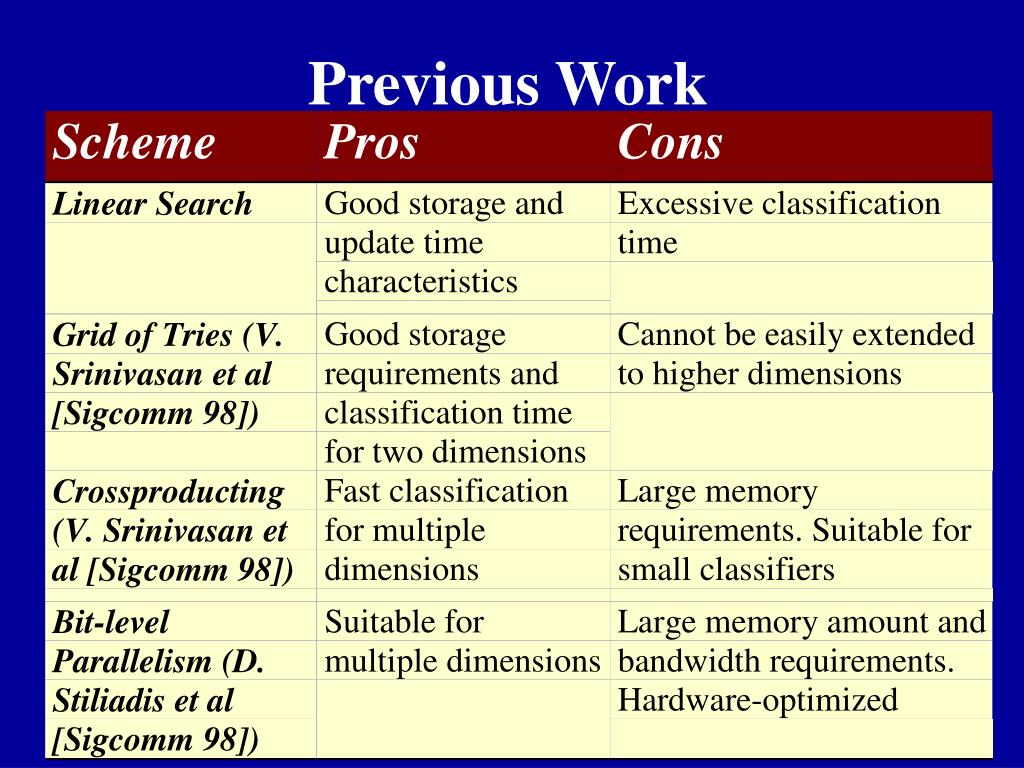 Previous Work

| Scheme | Pros | Cons |
|---|---|---|
| Linear Search | Good storage and update time characteristics | Excessive classification time |
| Grid of Tries (V. Srinivasan et al [Sigcomm 98]) | Good storage requirements and classification time for two dimensions | Cannot be easily extended to higher dimensions |
| Crossproducting (V. Srinivasan et al [Sigcomm 98]) | Fast classification for multiple dimensions | Large memory requirements. Suitable for small classifiers |
| Bit-level Parallelism (D. Stiliadis et al [Sigcomm 98]) | Suitable for multiple dimensions | Large memory amount and bandwidth requirements. Hardware-optimized |